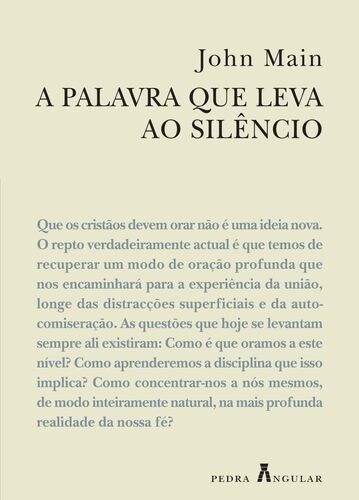 John Main

A PALAVRA QUE LEVA AO SILÊNCIO

Que os cristãos devem orar não é uma ideia nova. O repto verdadeiramente actual é que temos de recuperar um modo de oração profunda que nos encaminhará para a experiência da união, longe das distracções superficiais e da autocomiseração. As questões que hoje se levantam sempre ali existiram: Como é que oramos a este nível? Como aprenderemos a disciplina que isso implica? Como concentrar-nos a nós mesmos, de modo inteiramente natural, na mais profunda realidade da nossa fé?

PEDRA ANGULAR